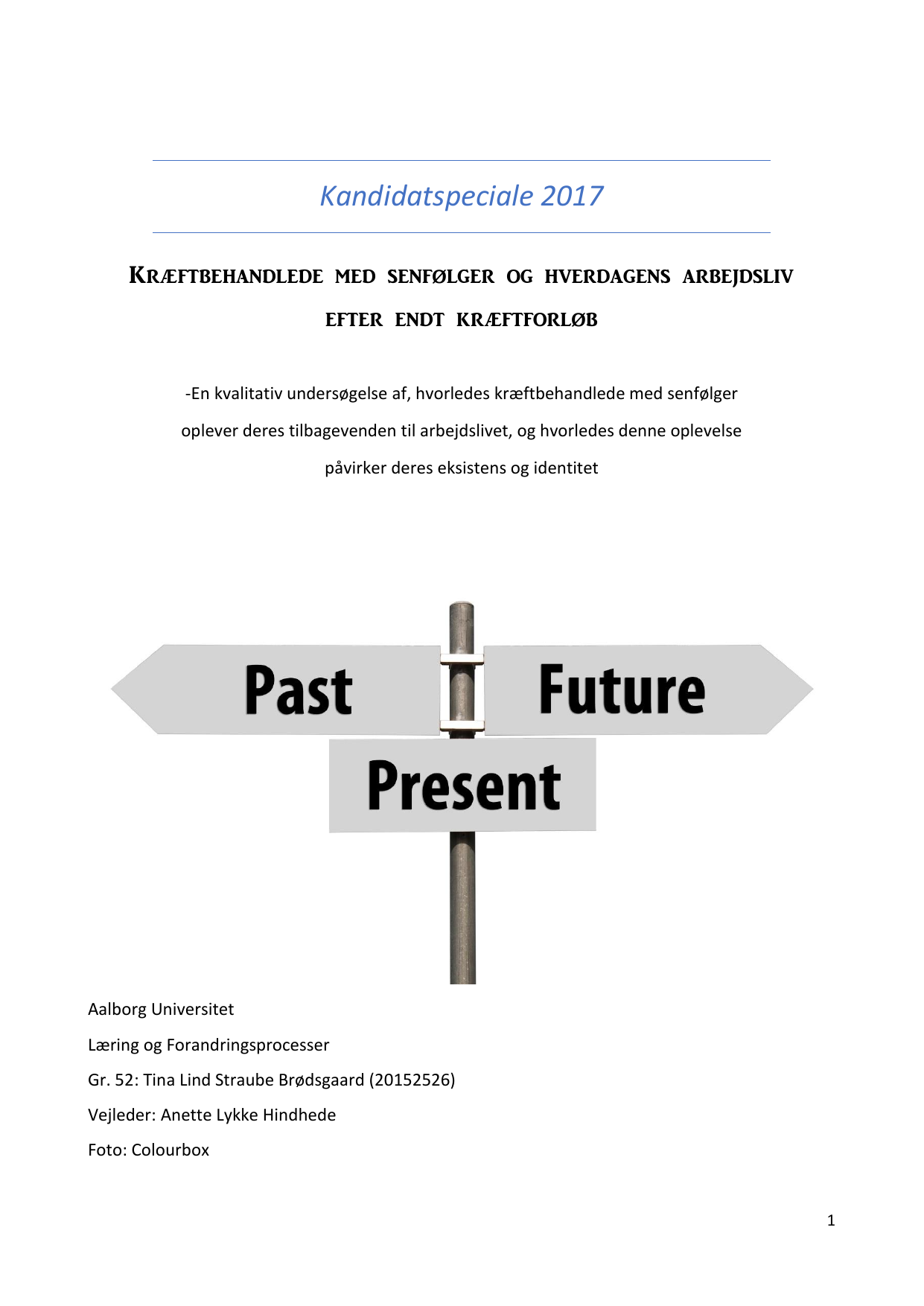 Kandidatspeciale 2017

KRÆFTBEHANDLEDE MED SENFØLGER OG HVERDAGENS ARBEJDSLIV EFTER ENDT KRÆFTFORLØB

-En kvalitativ undersøgelse af, hvorledes kræftbehandlede med senfølger oplever deres tilbagevenden til arbejdslivet, og hvorledes denne oplevelse påvirker deres eksistens og identitet

Past

Future

Present

Aalborg Universitet

Læring og Forandringsprocesser

Gr. 52: Tina Lind Straube Brødsgaard (20152526)

Vejleder: Anette Lykke Hindhede

Foto: Colourbox

1